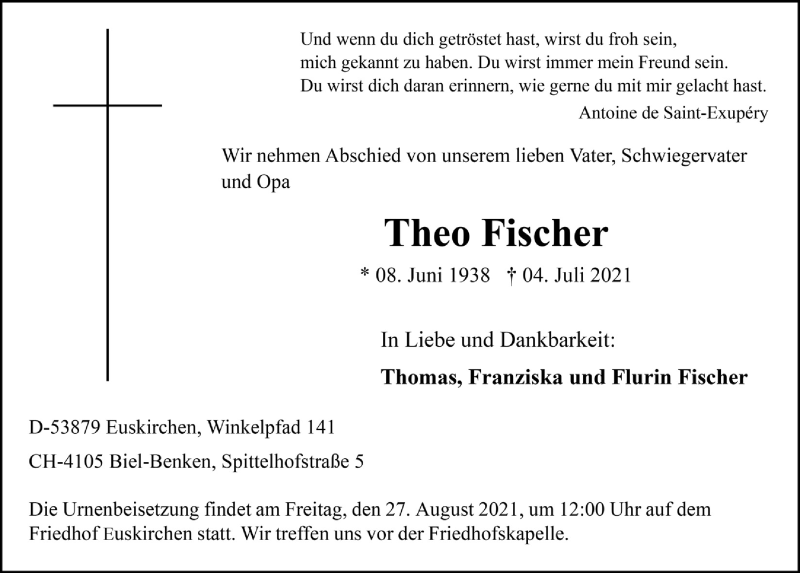 Und wenn du dich getröstet hast, wirst du froh sein,
mich gekannt zu haben. Du wirst immer mein Freund sein.
Du wirst dich daran erinnern, wie gerne du mit mir gelacht hast.

Antoine de Saint-Exupéry

Wir nehmen Abschied von unserem lieben Vater, Schwiegervater und Opa

Theo Fischer

* 08. Juni 1938 † 04. Juli 2021

In Liebe und Dankbarkeit:

Thomas, Franziska und Flurin Fischer

D-53879 Euskirchen, Winkelpfad 141

CH-4105 Biel-Benken, Spittelhofstraße 5

Die Urnenbeisetzung findet am Freitag, den 27. August 2021, um 12:00 Uhr auf dem Friedhof Euskirchen statt. Wir treffen uns vor der Friedhofskapelle.